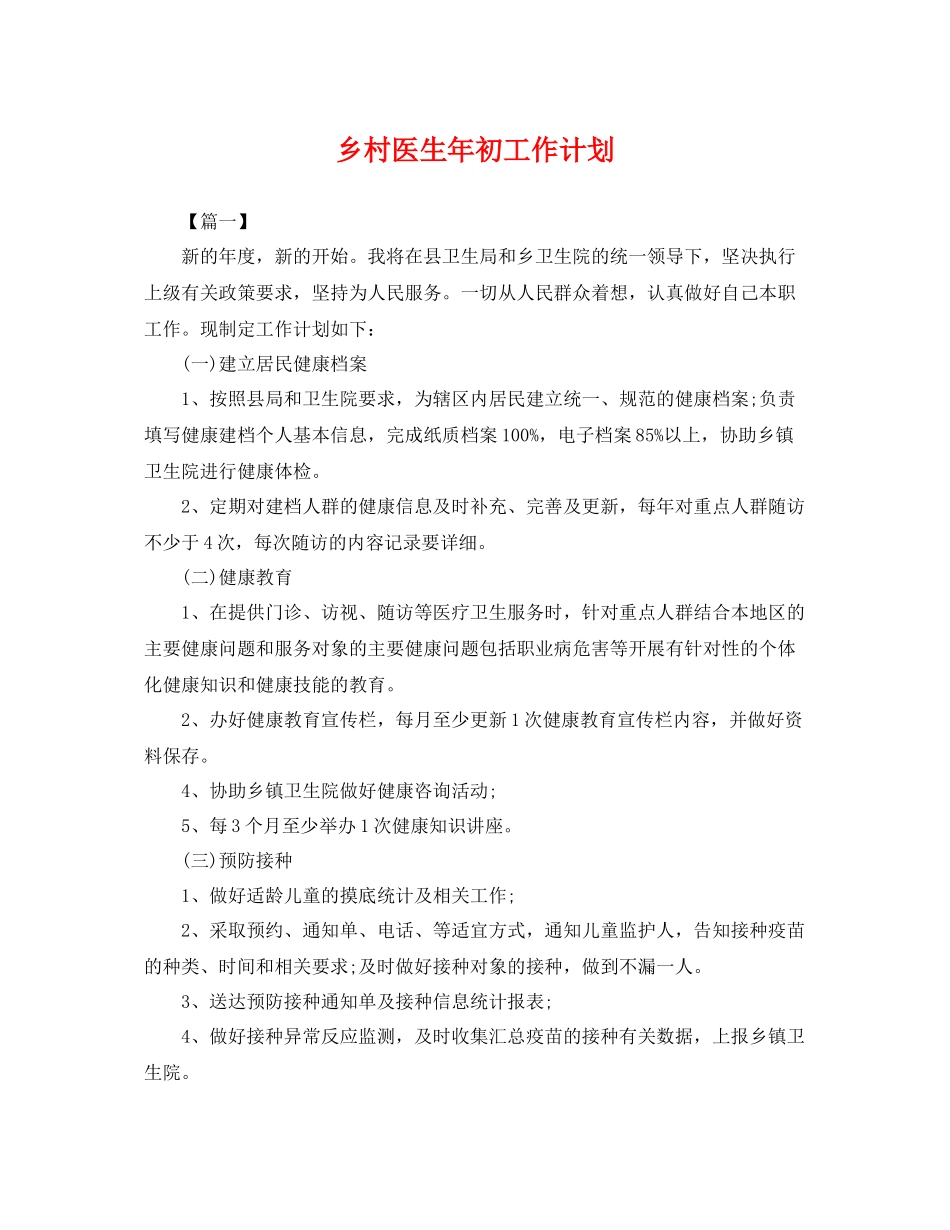 乡村医生年初工作计划

【篇一】

新的年度，新的开始。我将在县卫生局和乡卫生院的统一领导下，坚决执行上级有关政策要求，坚持为人民服务。一切从人民群众着想，认真做好自己本职工作。现制定工作计划如下：

(一)建立居民健康档案

1、按照县局和卫生院要求，为辖区内居民建立统一、规范的健康档案;负责填写健康建档个人基本信息，完成纸质档案100%，电子档案85%以上，协助乡镇卫生院进行健康体检。

2、定期对建档人群的健康信息及时补充、完善及更新，每年对重点人群随访不少于4次，每次随访的内容记录要详细。

(二)健康教育

1、在提供门诊、访视、随访等医疗卫生服务时，针对重点人群结合本地区的主要健康问题和服务对象的主要健康问题包括职业病危害等开展有针对性的个体化健康知识和健康技能的教育。

2、办好健康教育宣传栏，每月至少更新1次健康教育宣传栏内容，并做好资料保存。

4、协助乡镇卫生院做好健康咨询活动;

5、每3个月至少举办1次健康知识讲座。

(三)预防接种

1、做好适龄儿童的摸底统计及相关工作;

2、采取预约、通知单、电话、等适宜方式，通知儿童监护人，告知接种疫苗的种类、时间和相关要求;及时做好接种对象的接种，做到不漏一人。

3、送达预防接种通知单及接种信息统计报表;

4、做好接种异常反应监测，及时收集汇总疫苗的接种有关数据，上报乡镇卫生院。